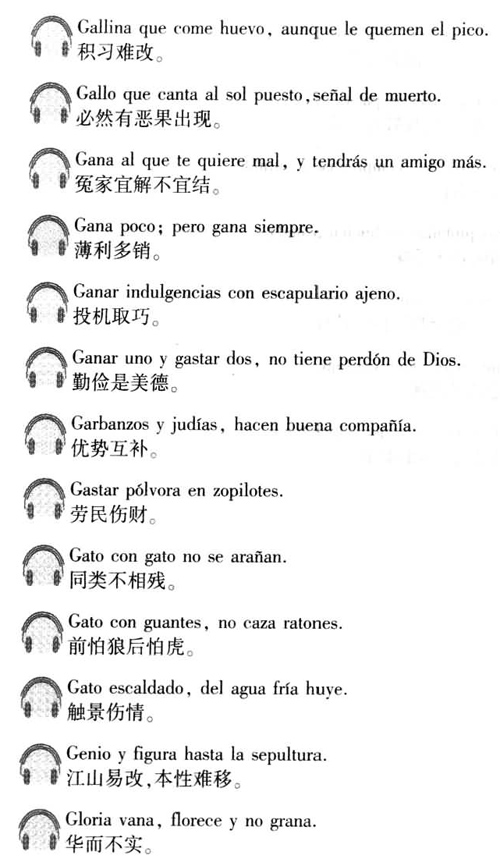 Gallina que come huevo, aunque le quemen el pico.
积习难改。

Gallo que canta al sol puesto, señal de muerto.
必然有恶果出现。

Gana al que te quiere mal, y tendrás un amigo más.
冤家宜解不宜结。

Gana poco; pero gana siempre.
薄利多销。

Ganar indulgencias con escapulario ajeno.
投机取巧。

Ganar uno y gastar dos, no tiene perdón de Dios.
勤俭是美德。

Garbanzos y judías, hacen buena compañía.
优势互补。

Gastar pólvora en zopilotes.
劳民伤财。

Gato con gato no se arañan.
同类不相残。

Gato con guantes, no caza ratones.
前怕狼后怕虎。

Gato escaldado, del agua fría huye.
触景伤情。

Genio y figura hasta la sepultura.
江山易改,本性难移。

Gloria vana, florece y no grana.
华而不实。